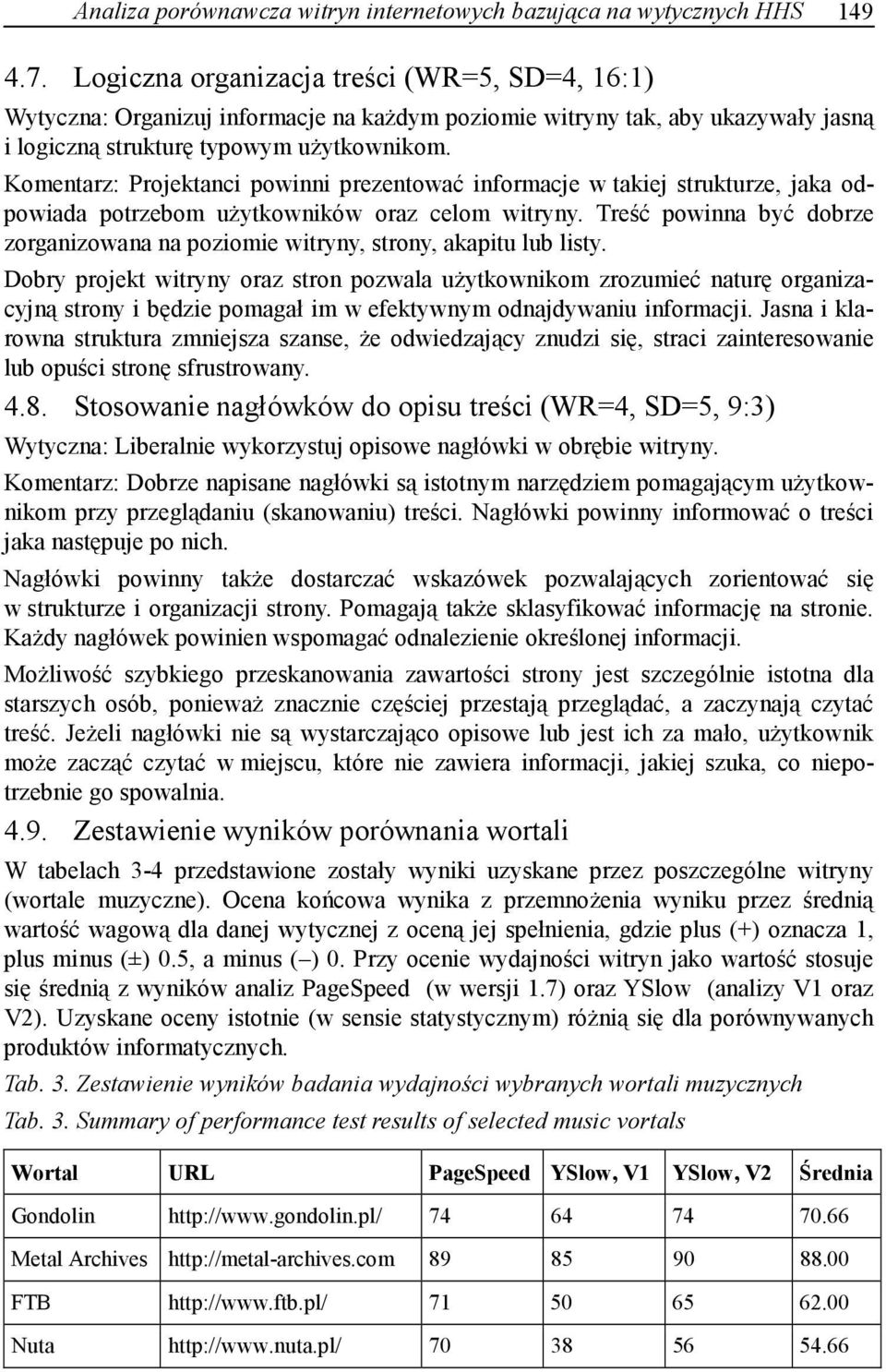 Analiza porównawcza witryn internetowych bazująca na wytycznych HHS 149

4.7. Logiczna organizacja treści (WR=5, SD=4, 16:1)

Wytyczna: Organizuj informacje na każdym poziomie witryny tak, aby ukazywały jasną i logiczną strukturę typowym użytkownikom.

Komentarz: Projektanci powinni prezentować informacje w takiej strukturze, jaka odpowiada potrzebom użytkowników oraz celom witryny. Treść powinna być dobrze zorganizowana na poziomie witryny, strony, akapitu lub listy.

Dobry projekt witryny oraz stron pozwala użytkownikom zrozumieć naturę organizacyjną strony i będzie pomagał im w efektywnym odnajdywaniu informacji. Jasna i klarowna struktura zmniejsza szanse, że odwiedzający znudzi się, straci zainteresowanie lub opuści stronę sfrustrowany.

4.8. Stosowanie nagłówków do opisu treści (WR=4, SD=5, 9:3)

Wytyczna: Liberalnie wykorzystuj opisowe nagłówki w obrębie witryny.

Komentarz: Dobrze napisane nagłówki są istotnym narzędziem pomagającym użytkownikom przy przeglądaniu (skanowaniu) treści. Nagłówki powinny informować o treści jaka następuje po nich.

Nagłówki powinny także dostarczać wskazówek pozwalających zorientować się w strukturze i organizacji strony. Pomagają także sklasyfikować informację na stronie. Każdy nagłówek powinien wspomagać odnalezienie określonej informacji.

Możliwość szybkiego przeskanowania zawartości strony jest szczególnie istotna dla starszych osób, ponieważ znacznie częściej przestają przeglądać, a zaczynają czytać treść. Jeżeli nagłówki nie są wystarczająco opisowe lub jest ich za mało, użytkownik może zacząć czytać w miejscu, które nie zawiera informacji, jakiej szuka, co niepotrzebnie go spowalnia.

4.9. Zestawienie wyników porównania wortali

W tabelach 3-4 przedstawione zostały wyniki uzyskane przez poszczególne witryny (wortale muzyczne). Ocena końcowa wynika z przemnożenia wyniku przez średnią wartość wagową dla danej wytycznej z oceną jej spełnienia, gdzie plus (+) oznacza 1, plus minus (±) 0.5, a minus (–) 0. Przy ocenie wydajności witryn jako wartość stosuje się średnią z wyników analiz PageSpeed (w wersji 1.7) oraz YSlow (analizy V1 oraz V2). Uzyskane oceny istotnie (w sensie statystycznym) różnią się dla porównywanych produktów informatycznych.

Tab. 3. Zestawienie wyników badania wydajności wybranych wortali muzycznych

Tab. 3. Summary of performance test results of selected music vortals

| Wortal | URL | PageSpeed | YSlow, V1 | YSlow, V2 | Średnia |
|---|---|---|---|---|---|
| Gondolin | http://www.gondolin.pl/ | 74 | 64 | 74 | 70.66 |
| Metal Archives | http://metal-archives.com | 89 | 85 | 90 | 88.00 |
| FTB | http://www.ftb.pl/ | 71 | 50 | 65 | 62.00 |
| Nuta | http://www.nuta.pl/ | 70 | 38 | 56 | 54.66 |